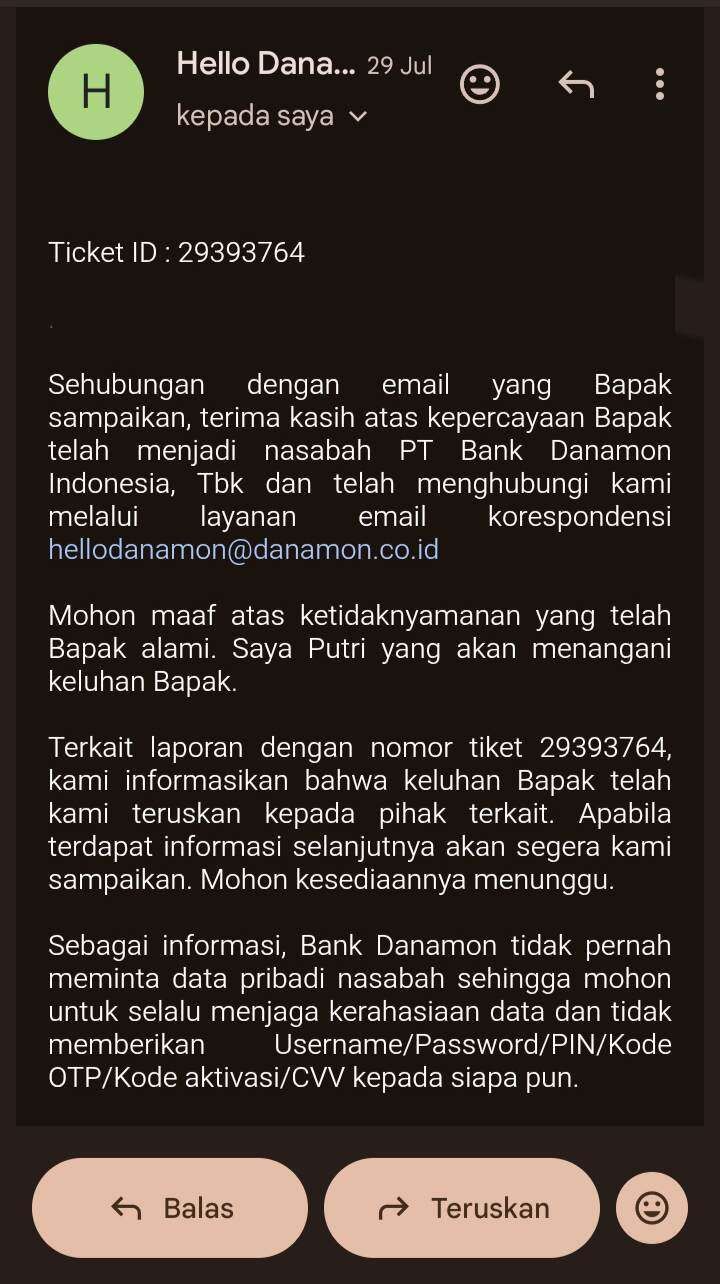 H

Hello Dana... 29 Jul

kepada saya

Ticket ID : 29393764

Sehubungan dengan email yang Bapak sampaikan, terima kasih atas kepercayaan Bapak telah menjadi nasabah PT Bank Danamon Indonesia, Tbk dan telah menghubungi kami melalui layanan email korespondensi hellodanamon@danamon.co.id

Mohon maaf atas ketidaknyamanan yang telah Bapak alami. Saya Putri yang akan menangani keluhan Bapak.

Terkait laporan dengan nomor tiket 29393764, kami informasikan bahwa keluhan Bapak telah kami teruskan kepada pihak terkait. Apabila terdapat informasi selanjutnya akan segera kami sampaikan. Mohon kesediaannya menunggu.

Sebagai informasi, Bank Danamon tidak pernah meminta data pribadi nasabah sehingga mohon untuk selalu menjaga kerahasiaan data dan tidak memberikan Username/Password/PIN/Kode OTP/Kode aktivasi/CVV kepada siapa pun.

Balas

Teruskan